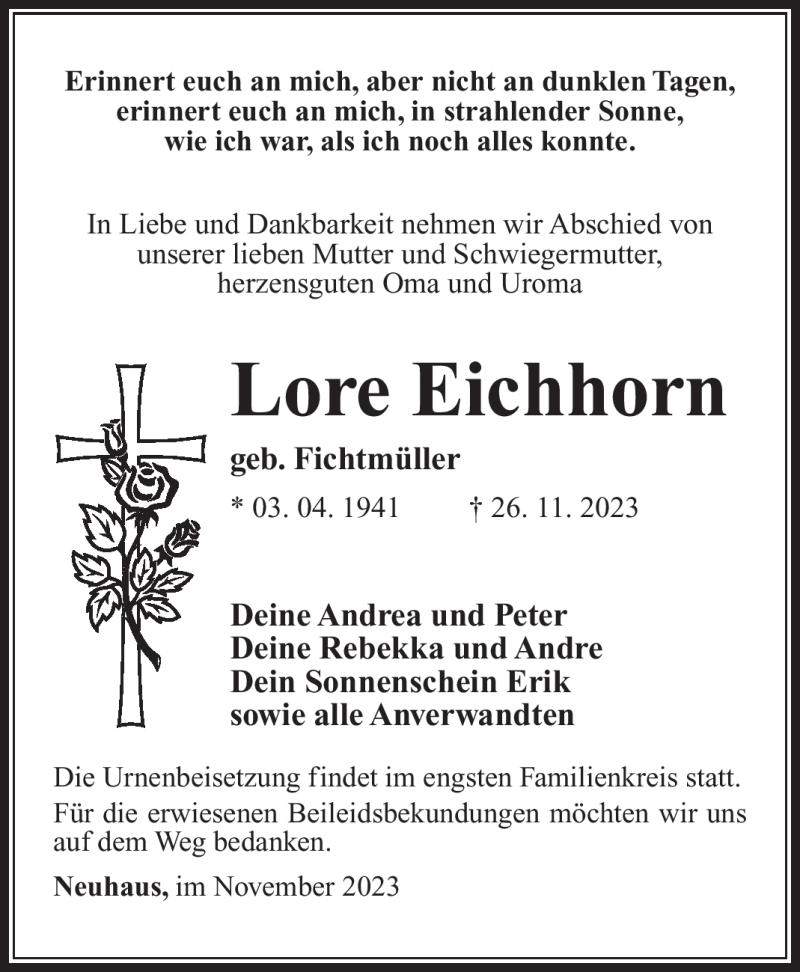 Erinnert euch an mich, aber nicht an dunklen Tagen, erinnert euch an mich, in strahlender Sonne, wie ich war, als ich noch alles konnte.

In Liebe und Dankbarkeit nehmen wir Abschied von unserer lieben Mutter und Schwiegermutter, herzensguten Oma und Uroma

Lore Eichhorn

geb. Fichtmüller

* 03. 04. 1941 † 26. 11. 2023

Deine Andrea und Peter
Deine Rebekka und Andre
Dein Sonnenschein Erik
sowie alle Anverwandten

Die Urnenbeisetzung findet im engsten Familienkreis statt.

Für die erwiesenen Beileidsbekundungen möchten wir uns auf dem Weg bedanken.

Neuhaus, im November 2023